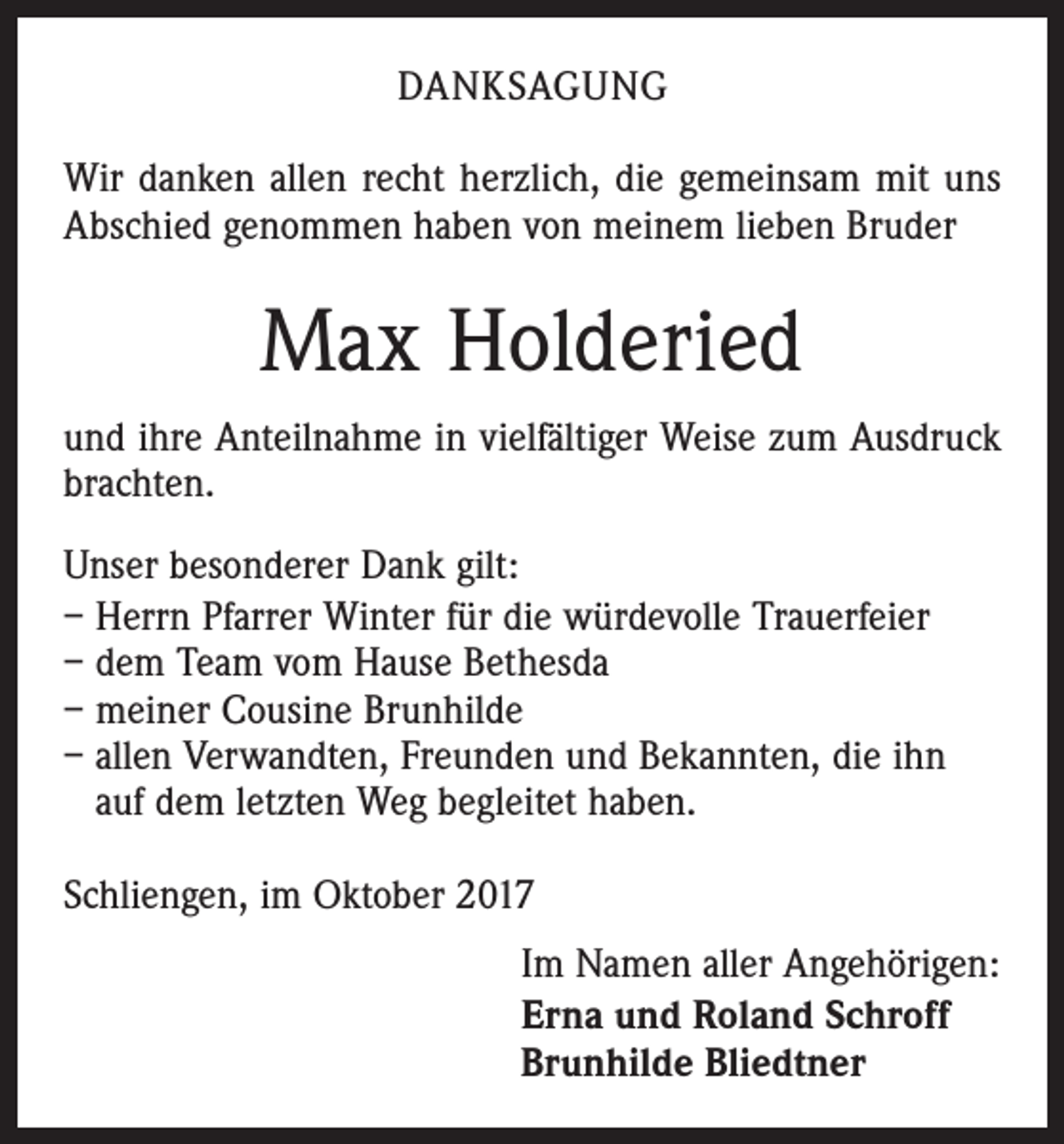 DANKSAGUNG

Wir danken allen recht herzlich, die gemeinsam mit uns Abschied genommen haben von meinem lieben Bruder

Max Holderied

und ihre Anteilnahme in vielfältiger Weise zum Ausdruck brachten.

Unser besonderer Dank gilt:
– Herrn Pfarrer Winter für die würdevolle Trauerfeier
– dem Team vom Hause Bethesda
– meiner Cousine Brunhilde
– allen Verwandten, Freunden und Bekannten, die ihn auf dem letzten Weg begleitet haben.

Schliengen, im Oktober 2017

Im Namen aller Angehörigen:
Erna und Roland Schroff
Brunhilde Bliedtner